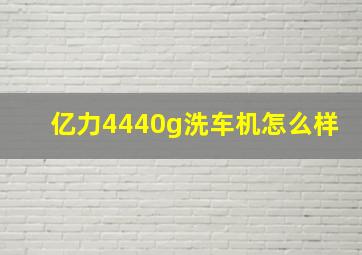 亿力4440g洗车机怎么样